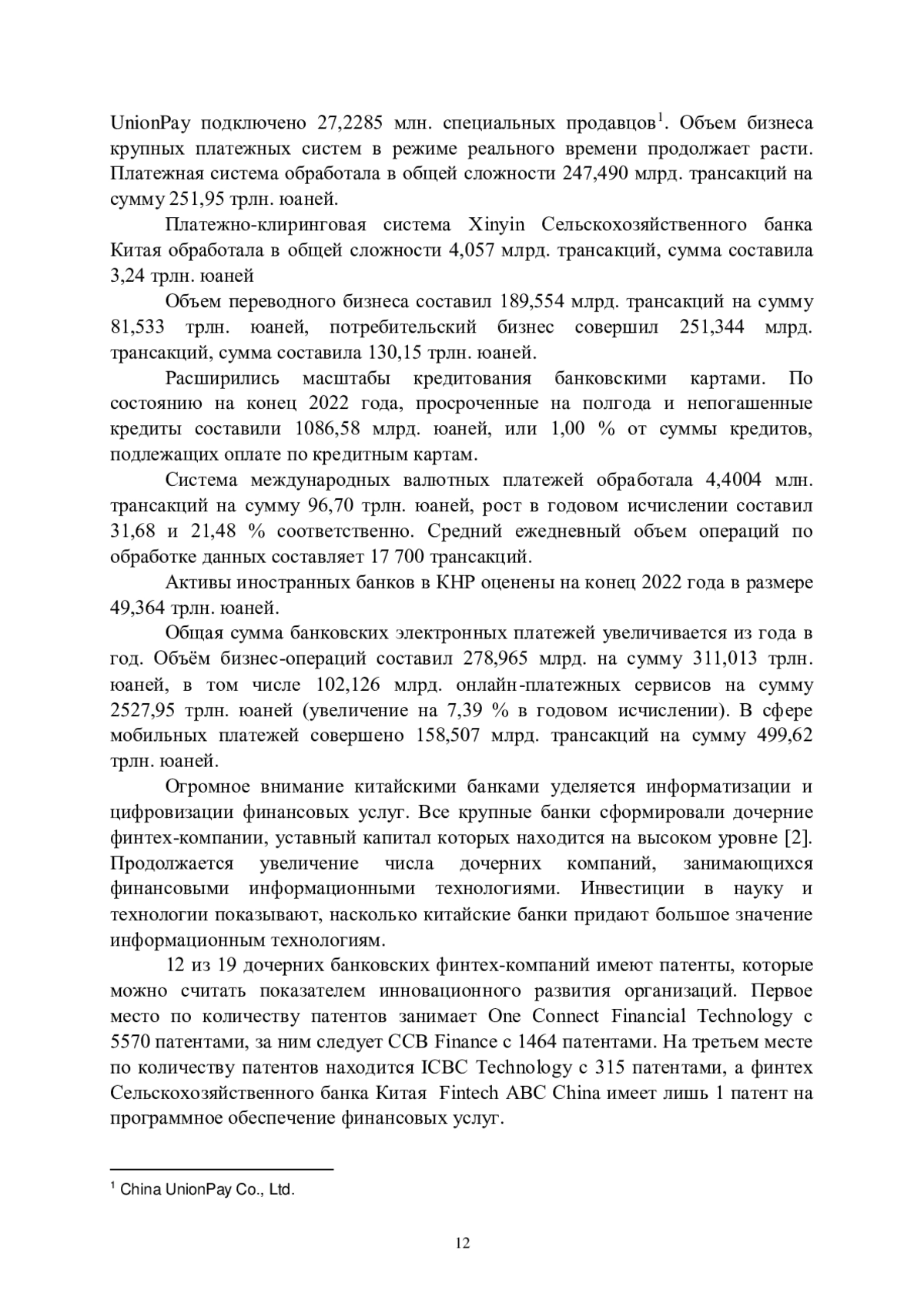 UnionPay подключено 27,2285 млн. специальных продавцов$^1$. Объем бизнеса крупных платежных систем в режиме реального времени продолжает расти. Платежная система обработала в общей сложности 247,490 млрд. трансакций на сумму 251,95 трлн. юаней.

Платежно-клиринговая система Xinyin Сельскохозяйственного банка Китая обработала в общей сложности 4,057 млрд. трансакций, сумма составила 3,24 трлн. юаней

Объем переводного бизнеса составил 189,554 млрд. трансакций на сумму 81,533 трлн. юаней, потребительский бизнес совершил 251,344 млрд. трансакций, сумма составила 130,15 трлн. юаней.

Расширились масштабы кредитования банковскими картами. По состоянию на конец 2022 года, просроченные на полгода и непогашенные кредиты составили 1086,58 млрд. юаней, или 1,00 % от суммы кредитов, подлежащих оплате по кредитным картам.

Система международных валютных платежей обработала 4,4004 млн. трансакций на сумму 96,70 трлн. юаней, рост в годовом исчислении составил 31,68 и 21,48 % соответственно. Средний ежедневный объем операций по обработке данных составляет 17 700 трансакций.

Активы иностранных банков в КНР оценены на конец 2022 года в размере 49,364 трлн. юаней.

Общая сумма банковских электронных платежей увеличивается из года в год. Объём бизнес-операций составил 278,965 млрд. на сумму 311,013 трлн. юаней, в том числе 102,126 млрд. онлайн-платежных сервисов на сумму 2527,95 трлн. юаней (увеличение на 7,39 % в годовом исчислении). В сфере мобильных платежей совершено 158,507 млрд. трансакций на сумму 499,62 трлн. юаней.

Огромное внимание китайскими банками уделяется информатизации и цифровизации финансовых услуг. Все крупные банки сформировали дочерние финтех-компании, уставный капитал которых находится на высоком уровне [2]. Продолжается увеличение числа дочерних компаний, занимающихся финансовыми информационными технологиями. Инвестиции в науку и технологии показывают, насколько китайские банки придают большое значение информационным технологиям.

12 из 19 дочерних банковских финтех-компаний имеют патенты, которые можно считать показателем инновационного развития организаций. Первое место по количеству патентов занимает One Connect Financial Technology с 5570 патентами, за ним следует CCB Finance с 1464 патентами. На третьем месте по количеству патентов находится ICBC Technology с 315 патентами, а финтех Сельскохозяйственного банка Китая Fintech ABC China имеет лишь 1 патент на программное обеспечение финансовых услуг.

$^1$ China UnionPay Co., Ltd.

12